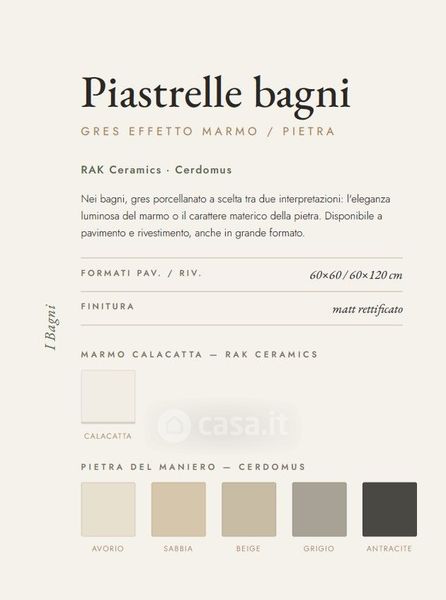 Piastrelle bagni

GRES EFFETTO MARMO / PIETRA

RAK Ceramics · Cerdomus

Nei bagni, gres porcellanato a scelta tra due interpretazioni: l'eleganza luminosa del marmo o il carattere materico della pietra. Disponibile a pavimento e rivestimento, anche in grande formato.

FORMATI PAV. / RIV.
60×60 / 60×120 cm

FINITURA
matt rettificato

I Bagni

MARMO CALACATTA — RAK CERAMICS

CALACATTA

PIETRA DEL MANIERO — CERDOMUS

AVORIO

SABBIA

BEIGE

GRIGIO

ANTRACITE

casa.it